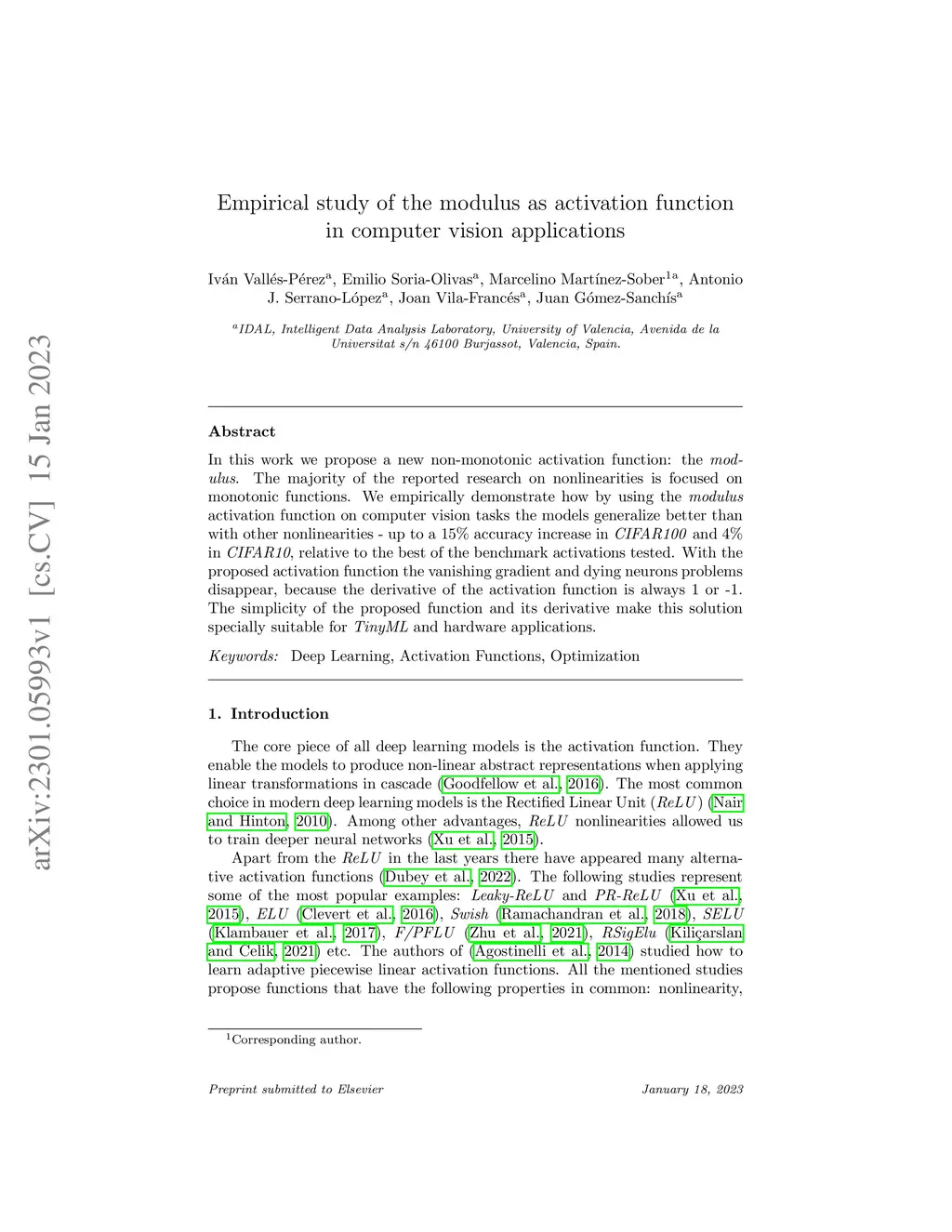 arXiv:2301.05993v1 [cs.CV] 15 Jan 2023

Empirical study of the modulus as activation function in computer vision applications

Iván Vallés-Pérez$^a$, Emilio Soria-Olivas$^a$, Marcelino Martínez-Sober$^{1a}$, Antonio J. Serrano-López$^a$, Joan Vila-Francés$^a$, Juan Gómez-Sanchís$^a$

$^a$IDAL, Intelligent Data Analysis Laboratory, University of Valencia, Avenida de la Universitat s/n 46100 Burjassot, Valencia, Spain.

Abstract

In this work we propose a new non-monotonic activation function: the modulus. The majority of the reported research on nonlinearities is focused on monotonic functions. We empirically demonstrate how by using the modulus activation function on computer vision tasks the models generalize better than with other nonlinearities - up to a 15% accuracy increase in CIFAR100 and 4% in CIFAR10, relative to the best of the benchmark activations tested. With the proposed activation function the vanishing gradient and dying neurons problems disappear, because the derivative of the activation function is always 1 or -1. The simplicity of the proposed function and its derivative make this solution specially suitable for TinyML and hardware applications.

Keywords: Deep Learning, Activation Functions, Optimization

1. Introduction

The core piece of all deep learning models is the activation function. They enable the models to produce non-linear abstract representations when applying linear transformations in cascade (Goodfellow et al., 2016). The most common choice in modern deep learning models is the Rectified Linear Unit (ReLU) (Nair and Hinton, 2010). Among other advantages, ReLU nonlinearities allowed us to train deeper neural networks (Xu et al., 2015).

Apart from the ReLU in the last years there have appeared many alternative activation functions (Dubey et al., 2022). The following studies represent some of the most popular examples: Leaky-ReLU and PR-ReLU (Xu et al., 2015), ELU (Clevert et al., 2016), Swish (Ramachandran et al., 2018), SELU (Klambauer et al., 2017), F/PFLU (Zhu et al., 2021), RSigElu (Kiliçarslan and Celik, 2021) etc. The authors of (Agostinelli et al., 2014) studied how to learn adaptive piecewise linear activation functions. All the mentioned studies propose functions that have the following properties in common: nonlinearity,

$^1$Corresponding author.

Preprint submitted to Elsevier January 18, 2023